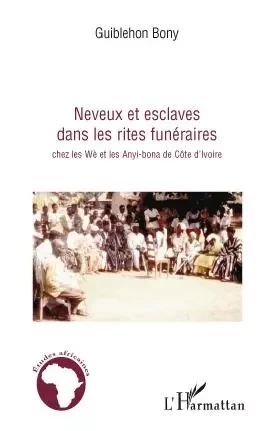 Guiblehon Bony

Neveux et esclaves dans les rites funéraires

chez les Wè et les Anyi-bona de Côte d'Ivoire

Etudes africaines

L'Harmattan